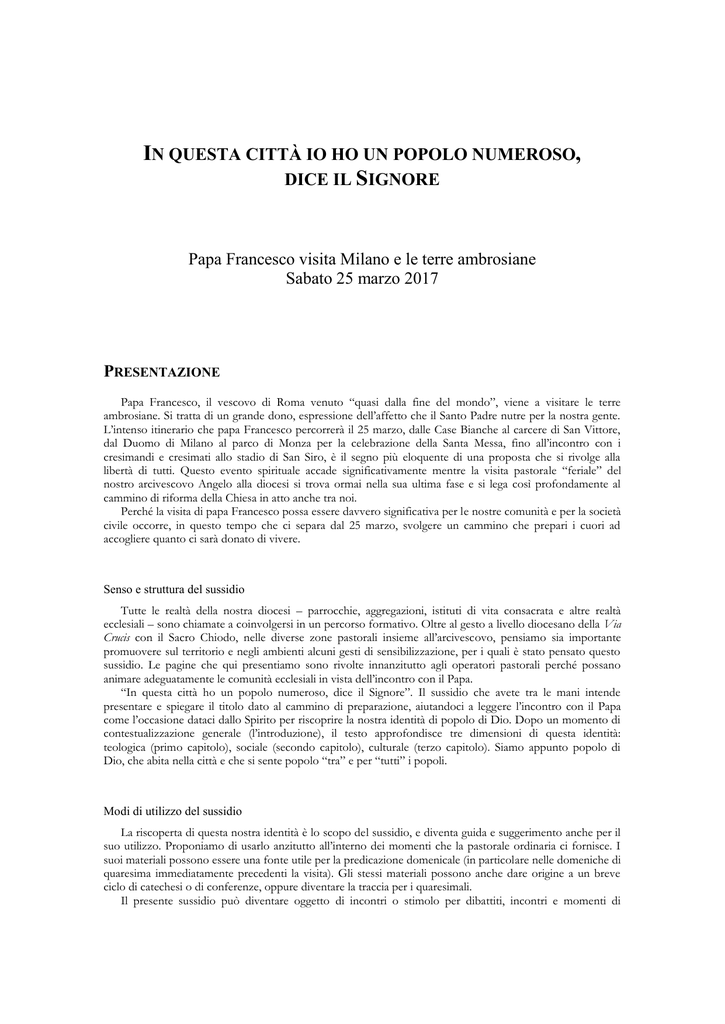 IN QUESTA CITTÀ IO HO UN POPOLO NUMEROSO, DICE IL SIGNORE

Papa Francesco visita Milano e le terre ambrosiane
Sabato 25 marzo 2017

PRESENTAZIONE

Papa Francesco, il vescovo di Roma venuto “quasi dalla fine del mondo”, viene a visitare le terre ambrosiane. Si tratta di un grande dono, espressione dell’affetto che il Santo Padre nutre per la nostra gente. L’intenso itinerario che papa Francesco percorrerà il 25 marzo, dalle Case Bianche al carcere di San Vittore, dal Duomo di Milano al parco di Monza per la celebrazione della Santa Messa, fino all’incontro con i cresimandi e cresimati allo stadio di San Siro, è il segno più eloquente di una proposta che si rivolge alla libertà di tutti. Questo evento spirituale accade significativamente mentre la visita pastorale “feriale” del nostro arcivescovo Angelo alla diocesi si trova ormai nella sua ultima fase e si lega così profondamente al cammino di riforma della Chiesa in atto anche tra noi.
Perché la visita di papa Francesco possa essere davvero significativa per le nostre comunità e per la società civile occorre, in questo tempo che ci separa dal 25 marzo, svolgere un cammino che prepari i cuori ad accogliere quanto ci sarà donato di vivere.

Senso e struttura del sussidio

Tutte le realtà della nostra diocesi – parrocchie, aggregazioni, istituti di vita consacrata e altre realtà ecclesiali – sono chiamate a coinvolgersi in un percorso formativo. Oltre al gesto a livello diocesano della Via Crucis con il Sacro Chiodo, nelle diverse zone pastorali insieme all’arcivescovo, pensiamo sia importante promuovere sul territorio e negli ambienti alcuni gesti di sensibilizzazione, per i quali è stato pensato questo sussidio. Le pagine che qui presentiamo sono rivolte innanzitutto agli operatori pastorali perché possano animare adeguatamente le comunità ecclesiali in vista dell’incontro con il Papa.
“In questa città ho un popolo numeroso, dice il Signore”. Il sussidio che avete tra le mani intende presentare e spiegare il titolo dato al cammino di preparazione, aiutandoci a leggere l’incontro con il Papa come l’occasione dataci dallo Spirito per riscoprire la nostra identità di popolo di Dio. Dopo un momento di contestualizzazione generale (l’introduzione), il testo approfondisce tre dimensioni di questa identità: teologica (primo capitolo), sociale (secondo capitolo), culturale (terzo capitolo). Siamo appunto popolo di Dio, che abita nella città e che si sente popolo “tra” e per “tutti” i popoli.

Modi di utilizzo del sussidio

La riscoperta di questa nostra identità è lo scopo del sussidio, e diventa guida e suggerimento anche per il suo utilizzo. Proponiamo di usarlo anzitutto all’interno dei momenti che la pastorale ordinaria ci fornisce. I suoi materiali possono essere una fonte utile per la predicazione domenicale (in particolare nelle domeniche di quaresima immediatamente precedenti la visita). Gli stessi materiali possono anche dare origine a un breve ciclo di catechesi o di conferenze, oppure diventare la traccia per i quaresimali.
Il presente sussidio può diventare oggetto di incontri o stimolo per dibattiti, incontri e momenti di